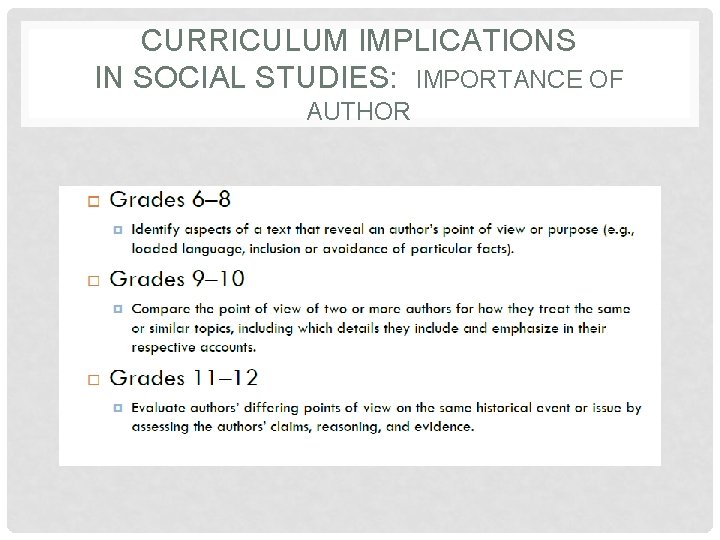 CURRICULUM IMPLICATIONS IN SOCIAL STUDIES: IMPORTANCE OF AUTHOR

Grades 6–8

Identify aspects of a text that reveal an author's point of view or purpose (e.g., loaded language, inclusion or avoidance of particular facts).

Grades 9–10

Compare the point of view of two or more authors for how they treat the same or similar topics, including which details they include and emphasize in their respective accounts.

Grades 11–12

Evaluate authors' differing points of view on the same historical event or issue by assessing the authors' claims, reasoning, and evidence.